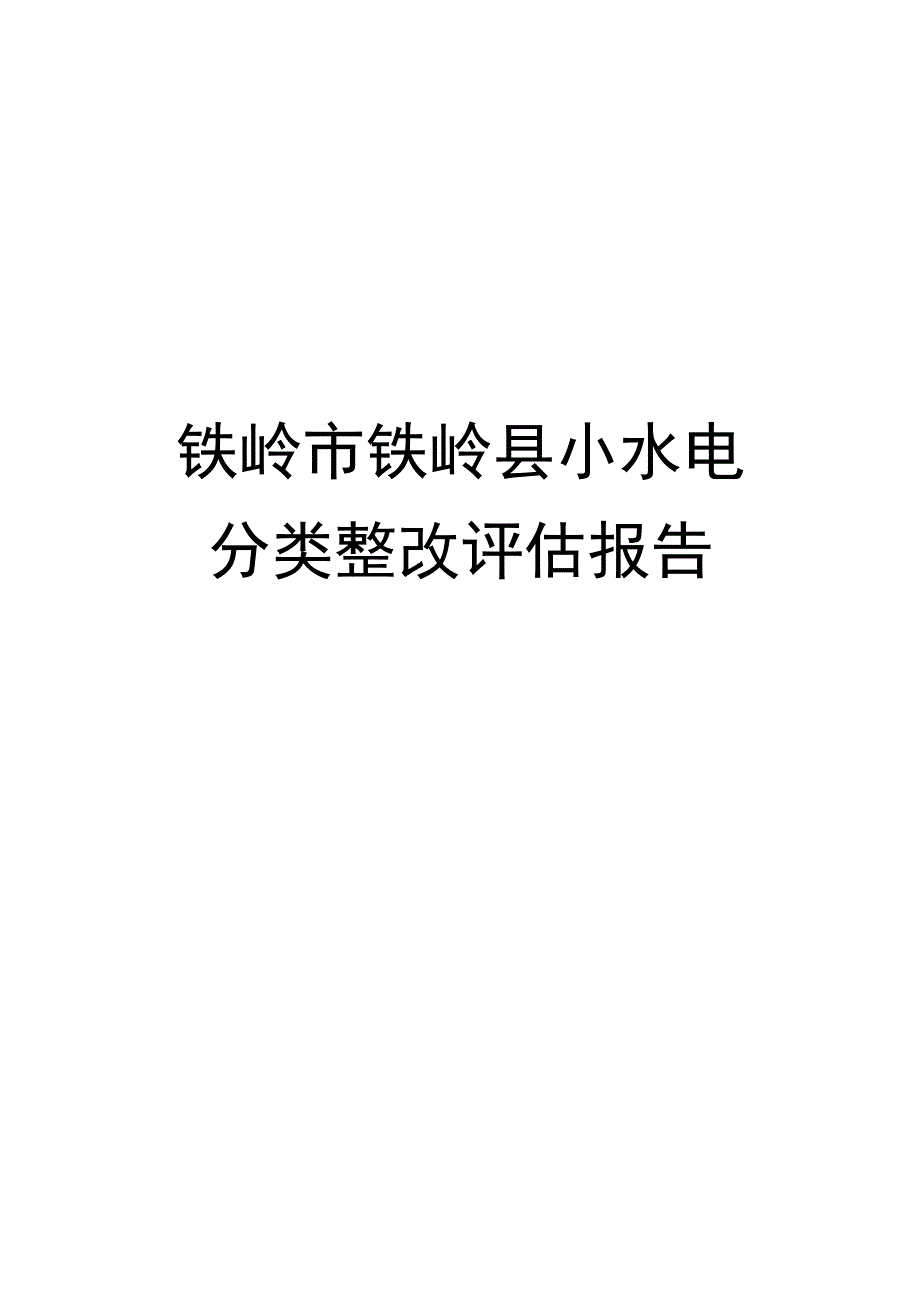 铁岭市铁岭县小水电
分类整改评估报告